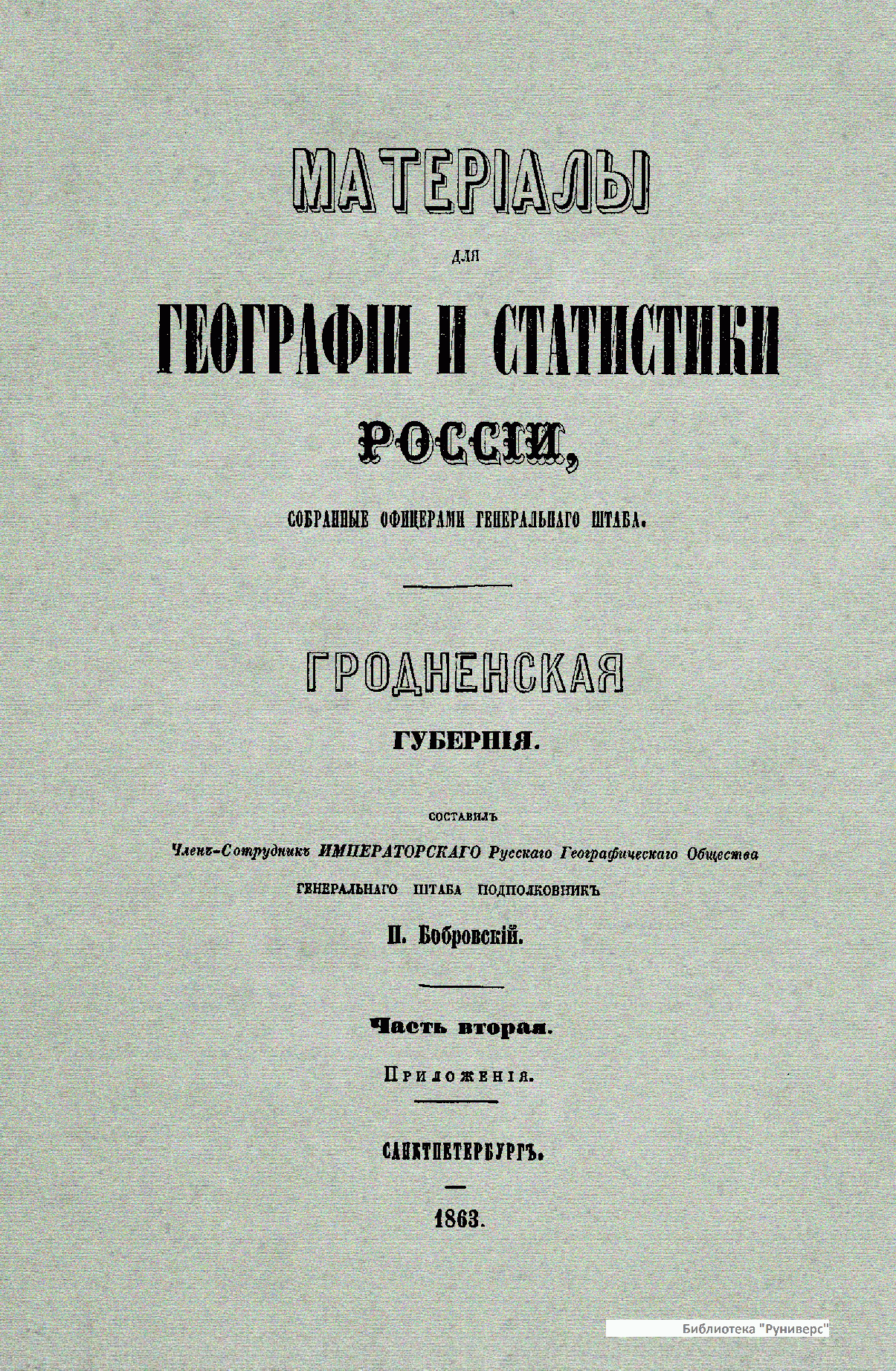 МАТЕРІАЛЫ

ДЛЯ

ГЕОГРАФІИ И СТАТИСТИКИ

РОССІИ,

СОБРАННЫЕ ОФИЦЕРАМИ ГЕНЕРАЛЬНАГО ШТАБА.

ГРОДНЕНСКАЯ

ГУБЕРНІЯ.

СОСТАВИЛЪ

Членъ-Сотрудникъ ИМПЕРАТОРСКАГО Русскаго Географическаго Общества

ГЕНЕРАЛЬНАГО ШТАБА ПОДПОЛКОВНИКЪ

П. Бобровскій.

Часть вторая.

Приложенія.

САНКТПЕТЕРБУРГЪ.

1863.

Библиотека "Руниверс"